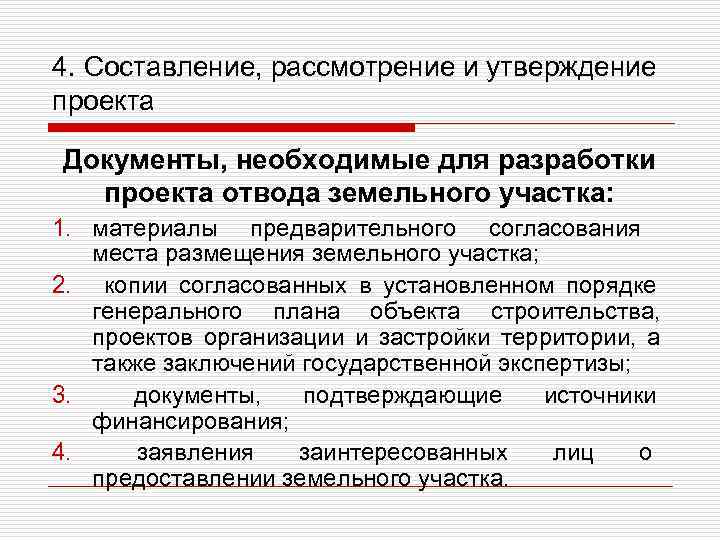 4. Составление, рассмотрение и утверждение проекта

Документы, необходимые для разработки проекта отвода земельного участка:

1. материалы предварительного согласования места размещения земельного участка;
2. копии согласованных в установленном порядке генерального плана объекта строительства, проектов организации и застройки территории, а также заключений государственной экспертизы;
3. документы, подтверждающие источники финансирования;
4. заявления заинтересованных лиц о предоставлении земельного участка.